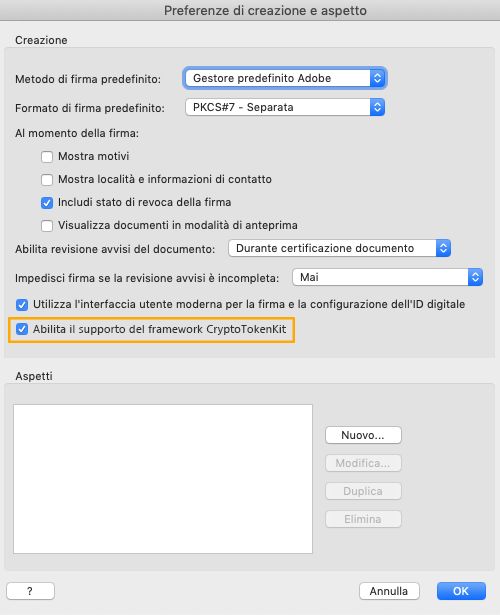 Preferenze di creazione e aspetto

Creazione

Metodo di firma predefinito: Gestore predefinito Adobe

Formato di firma predefinito: PKCS#7 - Separata

Al momento della firma:

Mostra motivi

Mostra località e informazioni di contatto

Includi stato di revoca della firma

Visualizza documenti in modalità di anteprima

Abilita revisione avvisi del documento: Durante certificazione documento

Impedisci firma se la revisione avvisi è incompleta: Mai

Utilizza l'interfaccia utente moderna per la firma e la configurazione dell'ID digitale

Abilita il supporto del framework CryptoTokenKit

Aspetti

Nuovo...

Modifica...

Duplica

Elimina

?

Annulla

OK